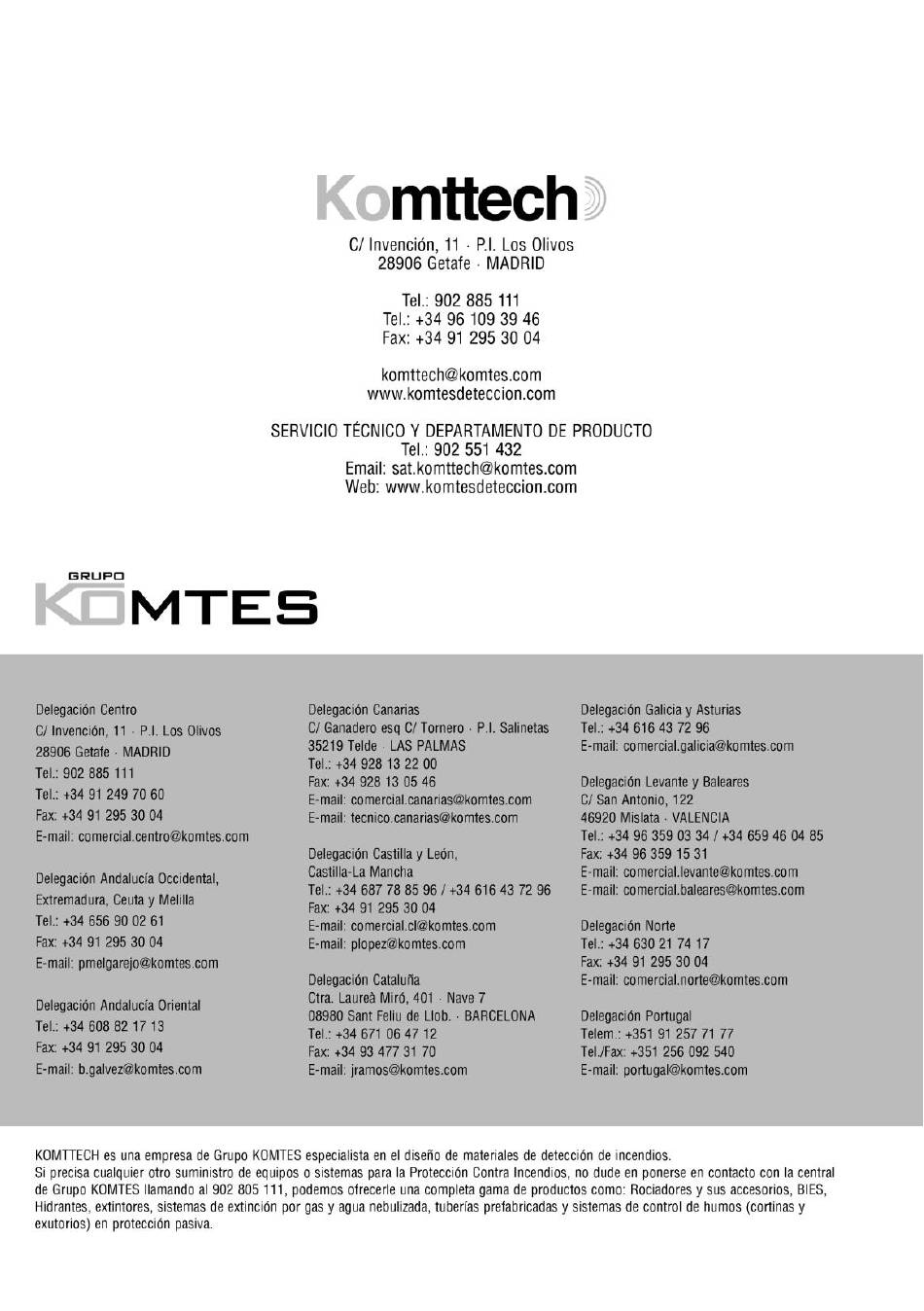 Komttech

C/ Invención, 11 · P.I. Los Olivos
28906 Getafe · MADRID

Tel.: 902 885 111
Tel.: +34 96 109 39 46
Fax: +34 91 295 30 04

komttech@komtes.com
www.komtesdeteccion.com

SERVICIO TÉCNICO Y DEPARTAMENTO DE PRODUCTO
Tel.: 902 551 432
Email: sat.komttech@komtes.com
Web: www.komtesdeteccion.com

GRUPO
KOMTES

Delegación Centro
C/ Invención, 11 · P.I. Los Olivos
28906 Getafe · MADRID
Tel.: 902 885 111
Tel.: +34 91 249 70 60
Fax: +34 91 295 30 04
E-mail: comercial.centro@komtes.com

Delegación Andalucía Occidental, Extremadura, Ceuta y Melilla
Tel.: +34 656 90 02 61
Fax: +34 91 295 30 04
E-mail: pmelgarejo@komtes.com

Delegación Andalucía Oriental
Tel.: +34 608 82 17 13
Fax: +34 91 295 30 04
E-mail: b.galvez@komtes.com

Delegación Canarias
C/ Ganadero esq C/ Tornero · P.I. Salinetas
35219 Telde · LAS PALMAS
Tel.: +34 928 13 22 00
Fax: +34 928 13 05 46
E-mail: comercial.canarias@komtes.com
E-mail: tecnico.canarias@komtes.com

Delegación Castilla y León, Castilla-La Mancha
Tel.: +34 687 78 85 96 / +34 616 43 72 96
Fax: +34 91 295 30 04
E-mail: comercial.cl@komtes.com
E-mail: plopez@komtes.com

Delegación Cataluña
Ctra. Laureà Miró, 401 · Nave 7
08980 Sant Feliu de Llob. · BARCELONA
Tel.: +34 671 06 47 12
Fax: +34 93 477 31 70
E-mail: jramos@komtes.com

Delegación Galicia y Asturias
Tel.: +34 616 43 72 96
E-mail: comercial.galicia@komtes.com

Delegación Levante y Baleares
C/ San Antonio, 122
46920 Mislata · VALENCIA
Tel.: +34 96 359 03 34 / +34 659 46 04 85
Fax: +34 96 359 15 31
E-mail: comercial.levante@komtes.com
E-mail: comercial.baleares@komtes.com

Delegación Norte
Tel.: +34 630 21 74 17
Fax: +34 91 295 30 04
E-mail: comercial.norte@komtes.com

Delegación Portugal
Telem.: +351 91 257 71 77
Tel./Fax: +351 256 092 540
E-mail: portugal@komtes.com

KOMTTECH es una empresa de Grupo KOMTES especialista en el diseño de materiales de detección de incendios.
Si precisa cualquier otro suministro de equipos o sistemas para la Protección Contra Incendios, no dude en ponerse en contacto con la central de Grupo KOMTES llamando al 902 805 111, podemos ofrecerle una completa gama de productos como: Rociadores y sus accesorios, BIES, Hidrantes, extintores, sistemas de extinción por gas y agua nebulizada, tuberías prefabricadas y sistemas de control de humos (cortinas y exutorios) en protección pasiva.